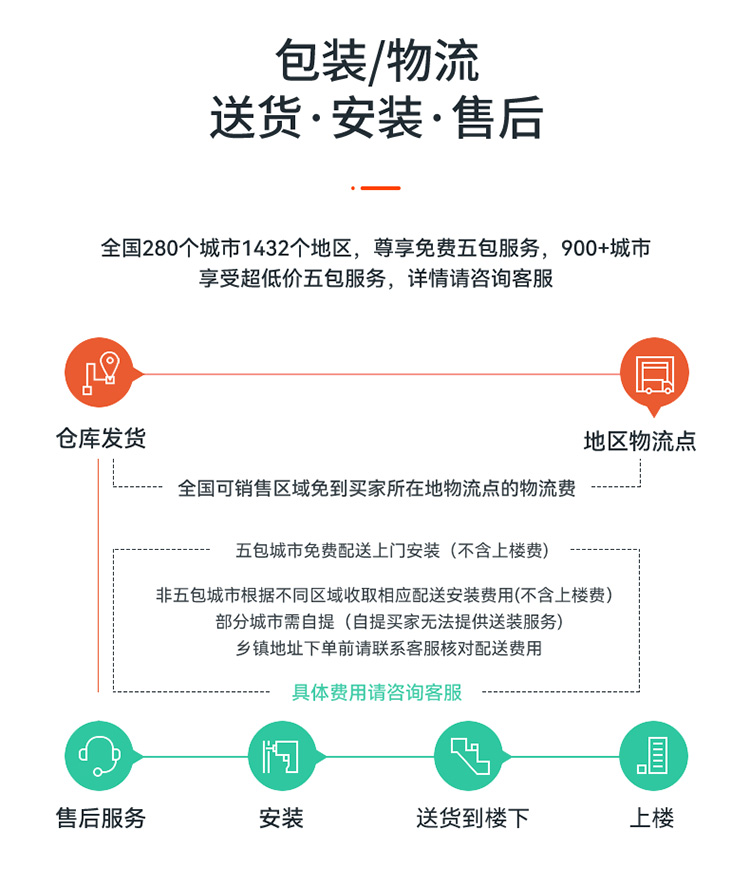 包装/物流
送货·安装·售后

全国280个城市1432个地区，尊享免费五包服务，900+城市享受超低价五包服务，详情请咨询客服

仓库发货

地区物流点

全国可销售区域免到买家所在地物流点的物流费

五包城市免费配送上门安装（不含上楼费）

非五包城市根据不同区域收取相应配送安装费用(不含上楼费)
部分城市需自提（自提买家无法提供送装服务）
乡镇地址下单前请联系客服核对配送费用

具体费用请咨询客服

售后服务

安装

送货到楼下

上楼